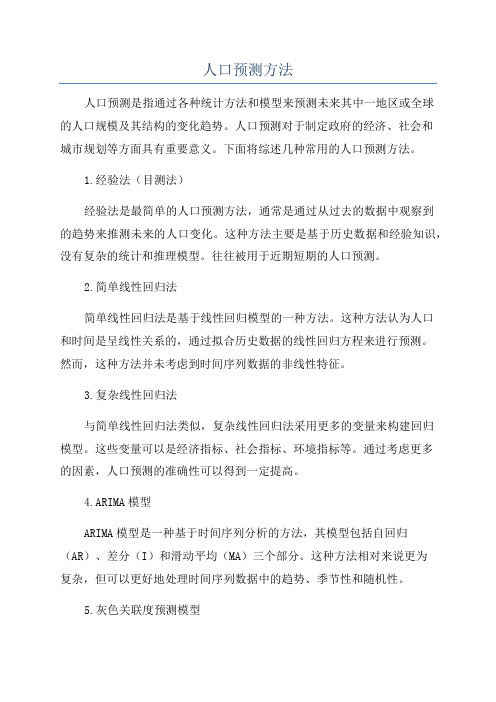 人口预测方法

人口预测是指通过各种统计方法和模型来预测未来其中一地区或全球的人口规模及其结构的变化趋势。人口预测对于制定政府的经济、社会和城市规划等方面具有重要意义。下面将综述几种常用的人口预测方法。

1.经验法（目测法）

经验法是最简单的人口预测方法，通常是通过从过去的数据中观察到的趋势来推测未来的人口变化。这种方法主要是基于历史数据和经验知识，没有复杂的统计和推理模型。往往被用于近期短期的人口预测。

2.简单线性回归法

简单线性回归法是基于线性回归模型的一种方法。这种方法认为人口和时间是呈线性关系的，通过拟合历史数据的线性回归方程来进行预测。然而，这种方法并未考虑到时间序列数据的非线性特征。

3.复杂线性回归法

与简单线性回归法类似，复杂线性回归法采用更多的变量来构建回归模型。这些变量可以是经济指标、社会指标、环境指标等。通过考虑更多的因素，人口预测的准确性可以得到一定提高。

4.ARIMA模型

ARIMA模型是一种基于时间序列分析的方法，其模型包括自回归（AR）、差分（I）和滑动平均（MA）三个部分。这种方法相对来说更为复杂，但可以更好地处理时间序列数据中的趋势、季节性和随机性。

5.灰色关联度预测模型